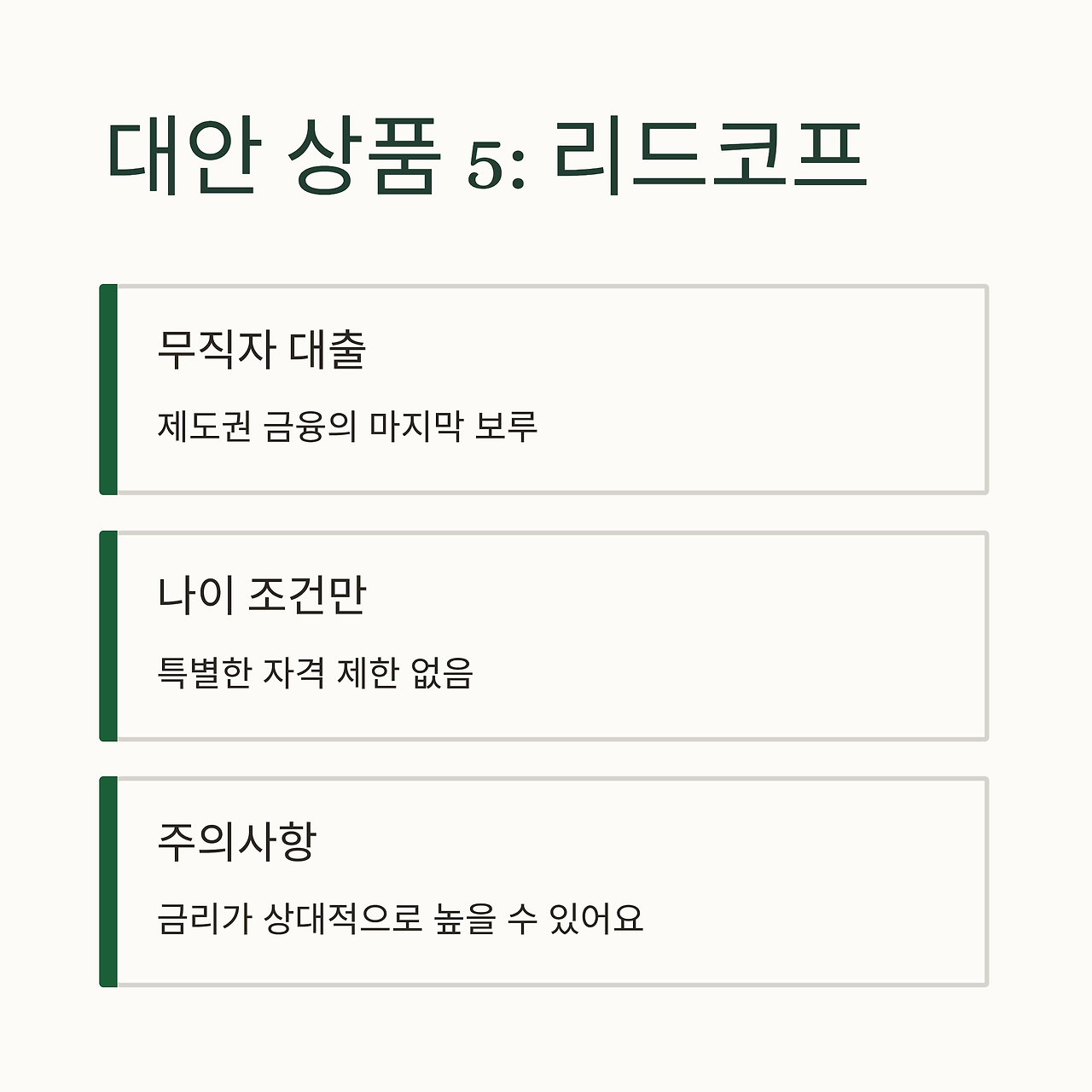 대안 상품 5: 리드코프

무직자 대출

제도권 금융의 마지막 보루

나이 조건만

특별한 자격 제한 없음

주의사항

금리가 상대적으로 높을 수 있어요